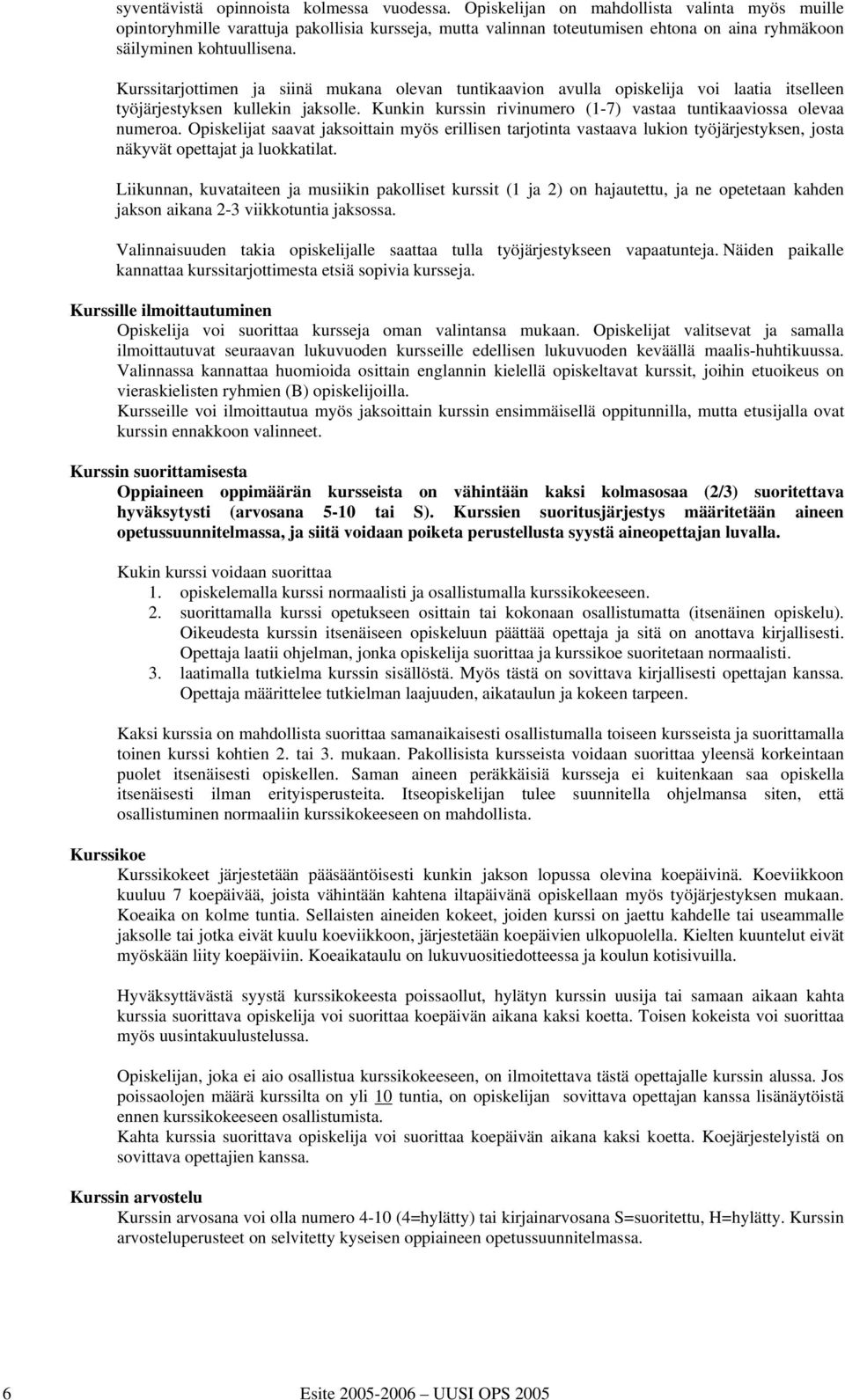 syventävistä opinnoista kolmessa vuodessa. Opiskelijan on mahdollista valinta myös muille opintoryhmille varattuja pakollisia kursseja, mutta valinnan toteutumisen ehtona on aina ryhmäkoon säilyminen kohtuullisena.

Kurssitarjottimen ja siinä mukana olevan tuntikaavion avulla opiskelija voi laatia itselleen työjärjestyksen kullekin jaksolle. Kunkin kurssin rivinumero (1-7) vastaa tuntikaaviossa olevaa numeroa. Opiskelijat saavat jaksoittain myös erillisen tarjotinta vastaava lukion työjärjestyksen, josta näkyvät opettajat ja luokkatilat.

Liikunnan, kuvataiteen ja musiikin pakolliset kurssit (1 ja 2) on hajautettu, ja ne opetetaan kahden jakson aikana 2-3 viikkotuntia jaksossa.

Valinnaisuuden takia opiskelijalle saattaa tulla työjärjestykseen vapaatunteja. Näiden paikalle kannattaa kurssitarjottimesta etsiä sopivia kursseja.

Kurssille ilmoittautuminen
Opiskelija voi suorittaa kursseja oman valintansa mukaan. Opiskelijat valitsevat ja samalla ilmoittautuvat seuraavan lukuvuoden kursseille edellisen lukuvuoden keväällä maalis-huhtikuussa. Valinnassa kannattaa huomioida osittain englannin kielellä opiskeltavat kurssit, joihin etuoikeus on vieraskielisten ryhmien (B) opiskelijoilla.
Kursseille voi ilmoittautua myös jaksoittain kurssin ensimmäisellä oppitunnilla, mutta etusijalla ovat kurssin ennakkoon valinneet.

Kurssin suorittamisesta
Oppiaineen oppimäärän kursseista on vähintään kaksi kolmasosaa (2/3) suoritettava hyväksytysti (arvosana 5-10 tai S). Kurssien suoritusjärjestys määritetään aineen opetussuunnitelmassa, ja siitä voidaan poiketa perustellusta syystä aineopettajan luvalla.

Kukin kurssi voidaan suorittaa
1. opiskelemalla kurssi normaalisti ja osallistumalla kurssikokeeseen.
2. suorittamalla kurssi opetukseen osittain tai kokonaan osallistumatta (itsenäinen opiskelu). Oikeudesta kurssin itsenäiseen opiskeluun päättää opettaja ja sitä on anottava kirjallisesti. Opettaja laatii ohjelman, jonka opiskelija suorittaa ja kurssikoe suoritetaan normaalisti.
3. laatimalla tutkielma kurssin sisällöstä. Myös tästä on sovittava kirjallisesti opettajan kanssa. Opettaja määrittelee tutkielman laajuuden, aikataulun ja kokeen tarpeen.

Kaksi kurssia on mahdollista suorittaa samanaikaisesti osallistumalla toiseen kursseista ja suorittamalla toinen kurssi kohtien 2. tai 3. mukaan. Pakollisista kursseista voidaan suorittaa yleensä korkeintaan puolet itsenäisesti opiskellen. Saman aineen peräkkäisiä kursseja ei kuitenkaan saa opiskella itsenäisesti ilman erityisperusteita. Itseopiskelijan tulee suunnitella ohjelmansa siten, että osallistuminen normaaliin kurssikokeeseen on mahdollista.

Kurssikoe
Kurssikokeet järjestetään pääsääntöisesti kunkin jakson lopussa olevina koepäivinä. Koeviikkoon kuuluu 7 koepäivää, joista vähintään kahtena iltapäivänä opiskellaan myös työjärjestyksen mukaan. Koeaika on kolme tuntia. Sellaisten aineiden kokeet, joiden kurssi on jaettu kahdelle tai useammalle jaksolle tai jotka eivät kuulu koeviikkoon, järjestetään koepäivien ulkopuolella. Kielten kuuntelut eivät myöskään liity koepäiviin. Koeaikataulu on lukuvuositiedotteessa ja koulun kotisivuilla.

Hyväksyttävästä syystä kurssikokeesta poissaollut, hylätyn kurssin uusija tai samaan aikaan kahta kurssia suorittava opiskelija voi suorittaa koepäivän aikana kaksi koetta. Toisen kokeista voi suorittaa myös uusintakuulustelussa.

Opiskelijan, joka ei aio osallistua kurssikokeeseen, on ilmoitettava tästä opettajalle kurssin alussa. Jos poissaolojen määrä kurssilta on yli 10 tuntia, on opiskelijan sovittava opettajan kanssa lisänäytöistä ennen kurssikokeeseen osallistumista.
Kahta kurssia suorittava opiskelija voi suorittaa koepäivän aikana kaksi koetta. Koejärjestelyistä on sovittava opettajien kanssa.

Kurssin arvostelu
Kurssin arvosana voi olla numero 4-10 (4=hylätty) tai kirjainarvosana S=suoritettu, H=hylätty. Kurssin arvosteluperusteet on selvitetty kyseisen oppiaineen opetussuunnitelmassa.

6 Esite 2005-2006 UUSI OPS 2005